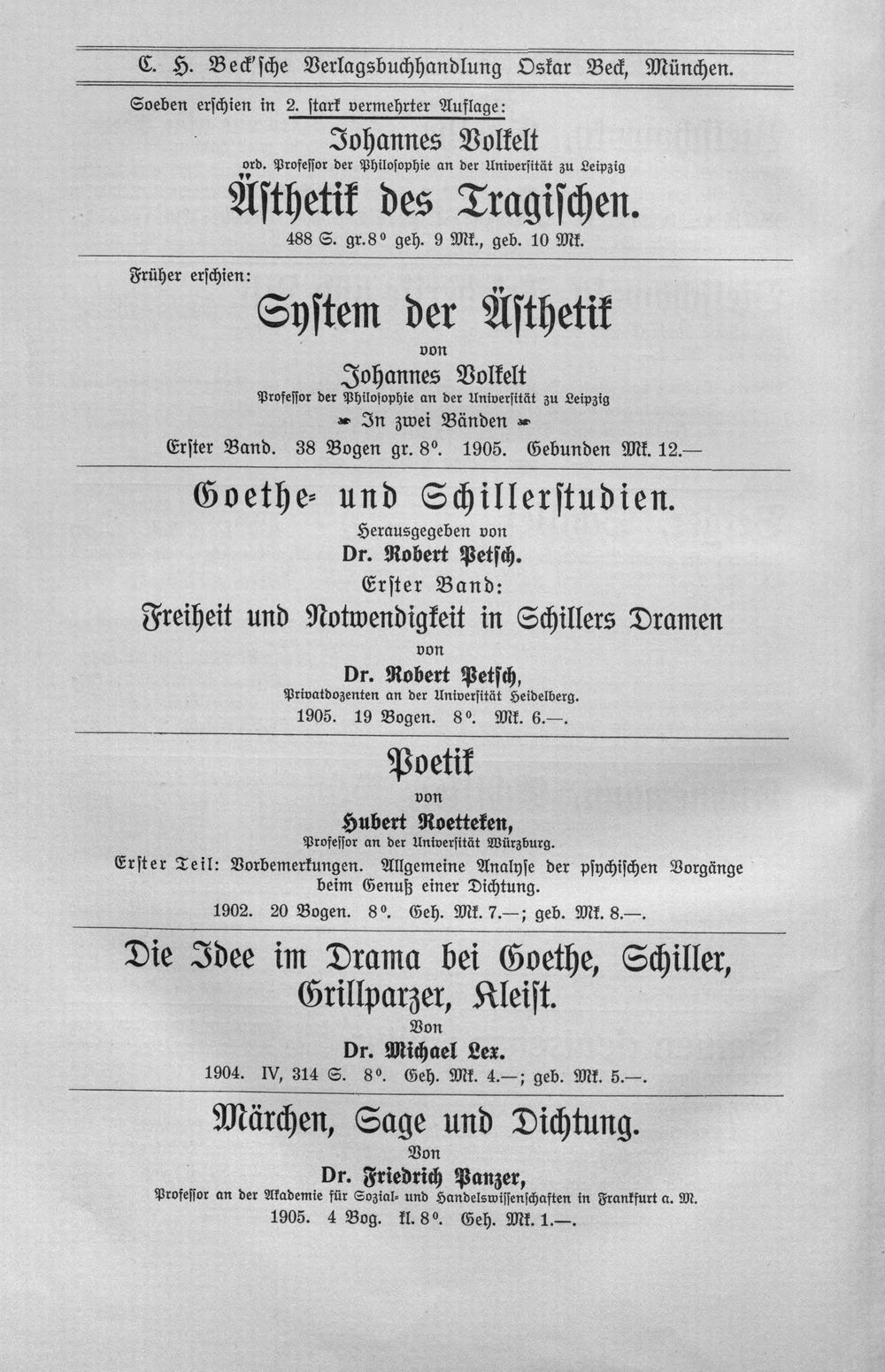 C. H. Beck'sche Verlagsbuchhandlung Oskar Beck, München.

Soeben erschien in 2. stark vermehrter Auflage:

Johannes Volkelt
ord. Professor der Philosophie an der Universität zu Leipzig
Ästhetik des Tragischen.
488 S. gr. 8° geh. 9 Mk., geb. 10 Mk.

Früher erschien:

System der Ästhetik
von
Johannes Volkelt
Professor der Philosophie an der Universität zu Leipzig
In zwei Bänden
Erster Band. 38 Bogen gr. 8°. 1905. Gebunden Mk. 12.—

Goethe- und Schillerstudien.
Herausgegeben von
Dr. Robert Petsch.
Erster Band:
Freiheit und Notwendigkeit in Schillers Dramen
von
Dr. Robert Petsch,
Privatdozenten an der Universität Heidelberg.
1905. 19 Bogen. 8°. Mk. 6.—.

Poetik
von
Hubert Roetteken,
Professor an der Universität Würzburg.
Erster Teil: Vorbemerkungen. Allgemeine Analyse der psychischen Vorgänge beim Genuß einer Dichtung.
1902. 20 Bogen. 8°. Geh. Mk. 7.—; geb. Mk. 8.—.

Die Idee im Drama bei Goethe, Schiller, Grillparzer, Kleist.
Von
Dr. Michael Lex.
1904. IV, 314 S. 8°. Geh. Mk. 4.—; geb. Mk. 5.—.

Märchen, Sage und Dichtung.
Von
Dr. Friedrich Panzer,
Professor an der Akademie für Sozial- und Handelswissenschaften in Frankfurt a. M.
1905. 4 Bog. kl. 8°. Geh. Mk. 1.—.